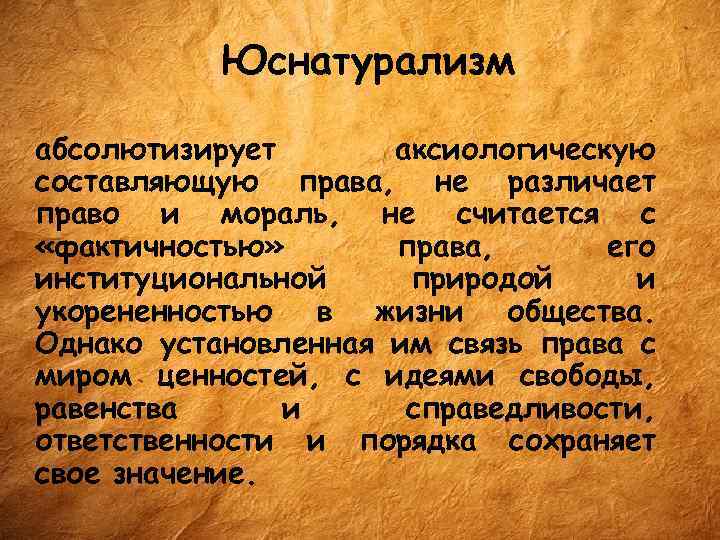 Юснатурализм

абсолютизирует аксиологическую составляющую права, не различает право и мораль, не считается с «фактичностью» права, его институциональной природой и укорененностью в жизни общества. Однако установленная им связь права с миром ценностей, с идеями свободы, равенства и справедливости, ответственности и порядка сохраняет свое значение.